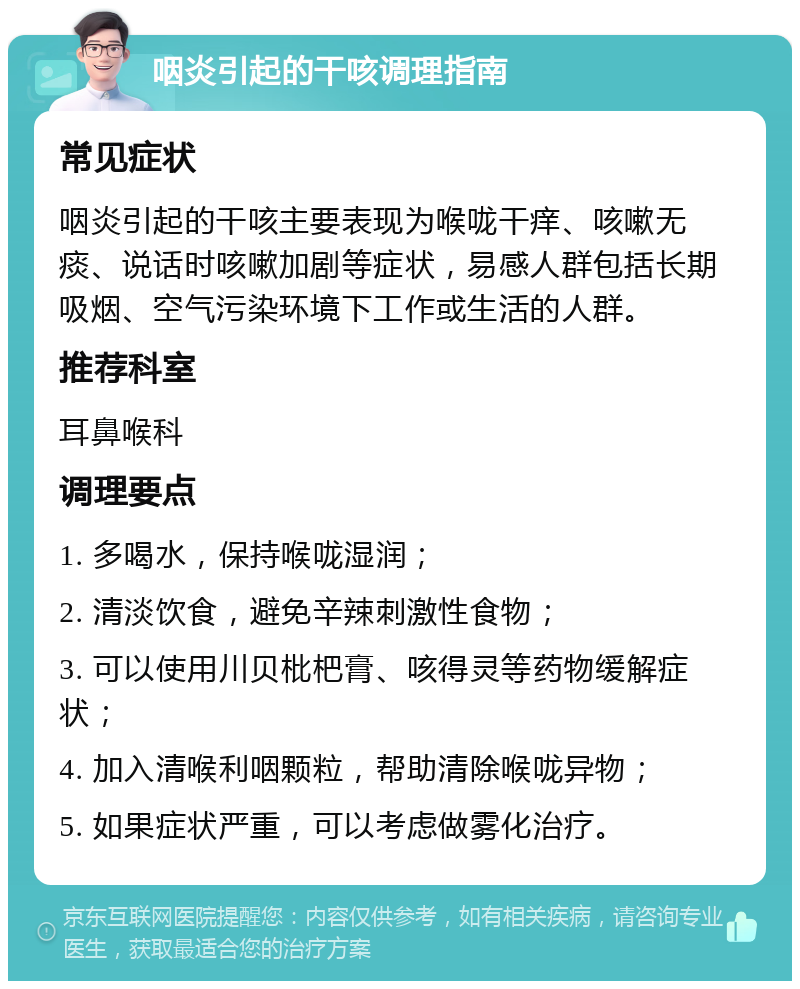 咽炎引起的干咳调理指南

常见症状

咽炎引起的干咳主要表现为喉咙干痒、咳嗽无痰、说话时咳嗽加剧等症状，易感人群包括长期吸烟、空气污染环境下工作或生活的人群。

推荐科室

耳鼻喉科

调理要点

1. 多喝水，保持喉咙湿润；

2. 清淡饮食，避免辛辣刺激性食物；

3. 可以使用川贝枇杷膏、咳得灵等药物缓解症状；

4. 加入清喉利咽颗粒，帮助清除喉咙异物；

5. 如果症状严重，可以考虑做雾化治疗。

京东互联网医院提醒您：内容仅供参考，如有相关疾病，请咨询专业医生，获取最适合您的治疗方案